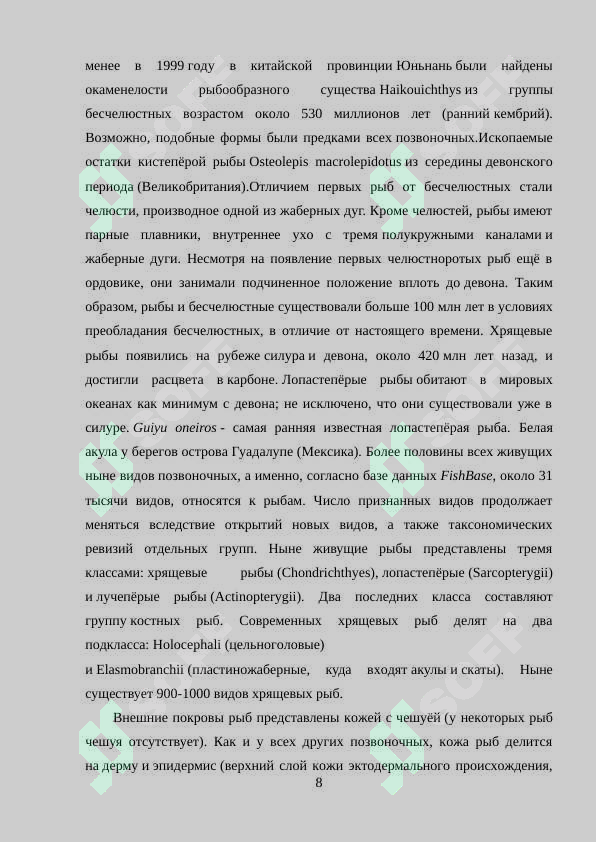 менее в 1999 году в китайской провинции Юньнань были найдены окаменелости рыбообразного существа Haikouichthys из группы бесчелюстных возрастом около 530 миллионов лет (ранний кембрий). Возможно, подобные формы были предками всех позвоночных.Ископаемые остатки кистепёрой рыбы Osteolepis macrolepidotus из середины девонского периода (Великобритания).Отличием первых рыб от бесчелюстных стали челюсти, производное одной из жаберных дуг. Кроме челюстей, рыбы имеют парные плавники, внутреннее ухо с тремя полукружными каналами и жаберные дуги. Несмотря на появление первых челюстноротых рыб ещё в ордовике, они занимали подчиненное положение вплоть до девона. Таким образом, рыбы и бесчелюстные существовали больше 100 млн лет в условиях преобладания бесчелюстных, в отличие от настоящего времени. Хрящевые рыбы появились на рубеже силура и девона, около 420 млн лет назад, и достигли расцвета в карбоне. Лопастепёрые рыбы обитают в мировых океанах как минимум с девона; не исключено, что они существовали уже в силуре. Guiyu oneiros - самая ранняя известная лопастепёрая рыба. Белая акула у берегов острова Гуадалупе (Мексика). Более половины всех живущих ныне видов позвоночных, а именно, согласно базе данных FishBase, около 31 тысячи видов, относятся к рыбам. Число признанных видов продолжает меняться вследствие открытий новых видов, а также таксономических ревизий отдельных групп. Ныне живущие рыбы представлены тремя классами: хрящевые рыбы (Chondrichthyes), лопастепёрые (Sarcopterygii) и лучепёрые рыбы (Actinopterygii). Два последних класса составляют группу костных рыб. Современных хрящевых рыб делят на два подкласса: Holocephali (цельноголовые)
и Elasmobranchii (пластиножаберные, куда входят акулы и скаты). Ныне существует 900-1000 видов хрящевых рыб.

Внешние покровы рыб представлены кожей с чешуёй (у некоторых рыб чешуя отсутствует). Как и у всех других позвоночных, кожа рыб делится на дерму и эпидермис (верхний слой кожи эктодермального происхождения,

8